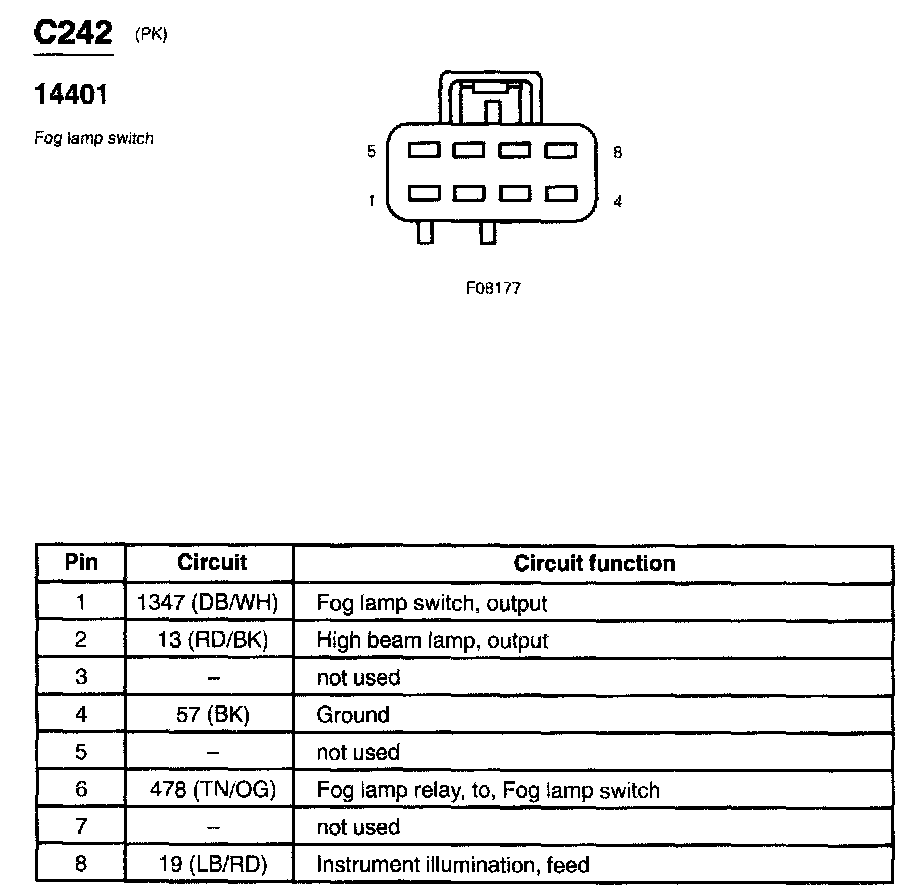 C242 (PK)

14401

Fog lamp switch

5
8
1
4

F08177

| Pin | Circuit | Circuit function |
|---|---|---|
| 1 | 1347 (DB/WH) | Fog lamp switch, output |
| 2 | 13 (RD/BK) | High beam lamp, output |
| 3 | – | not used |
| 4 | 57 (BK) | Ground |
| 5 | – | not used |
| 6 | 478 (TN/OG) | Fog lamp relay, to, Fog lamp switch |
| 7 | – | not used |
| 8 | 19 (LB/RD) | Instrument illumination, feed |